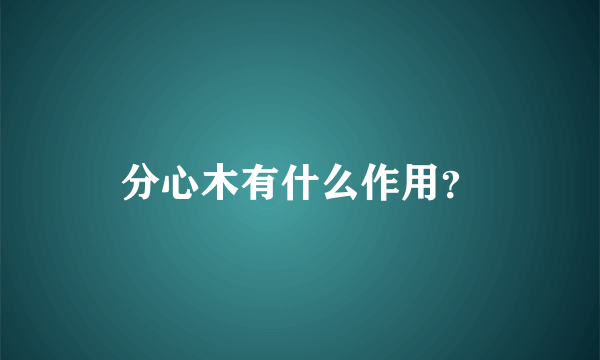 分心木有什么作用?